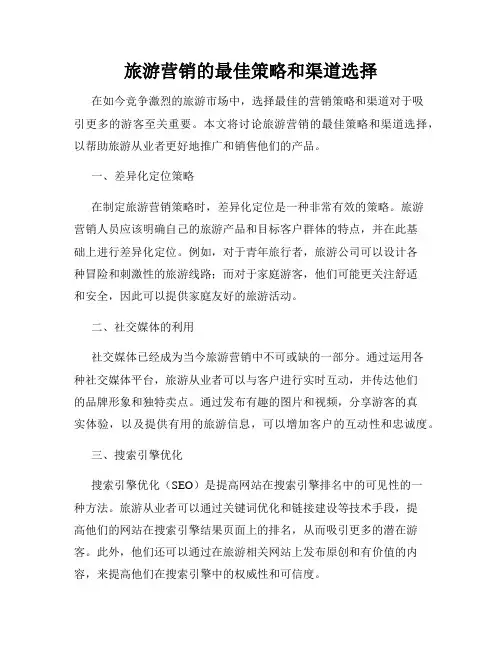 旅游营销的最佳策略和渠道选择

在如今竞争激烈的旅游市场中，选择最佳的营销策略和渠道对于吸引更多的游客至关重要。本文将讨论旅游营销的最佳策略和渠道选择，以帮助旅游从业者更好地推广和销售他们的产品。

一、差异化定位策略

在制定旅游营销策略时，差异化定位是一种非常有效的策略。旅游营销人员应该明确自己的旅游产品和目标客户群体的特点，并在此基础上进行差异化定位。例如，对于青年旅行者，旅游公司可以设计各种冒险和刺激性的旅游线路；而对于家庭游客，他们可能更关注舒适和安全，因此可以提供家庭友好的旅游活动。

二、社交媒体的利用

社交媒体已经成为当今旅游营销中不可或缺的一部分。通过运用各种社交媒体平台，旅游从业者可以与客户进行实时互动，并传达他们的品牌形象和独特卖点。通过发布有趣的图片和视频，分享游客的真实体验，以及提供有用的旅游信息，可以增加客户的互动性和忠诚度。

三、搜索引擎优化

搜索引擎优化（SEO）是提高网站在搜索引擎排名中的可见性的一种方法。旅游从业者可以通过关键词优化和链接建设等技术手段，提高他们的网站在搜索引擎结果页面上的排名，从而吸引更多的潜在游客。此外，他们还可以通过在旅游相关网站上发布原创和有价值的内容，来提高他们在搜索引擎中的权威性和可信度。